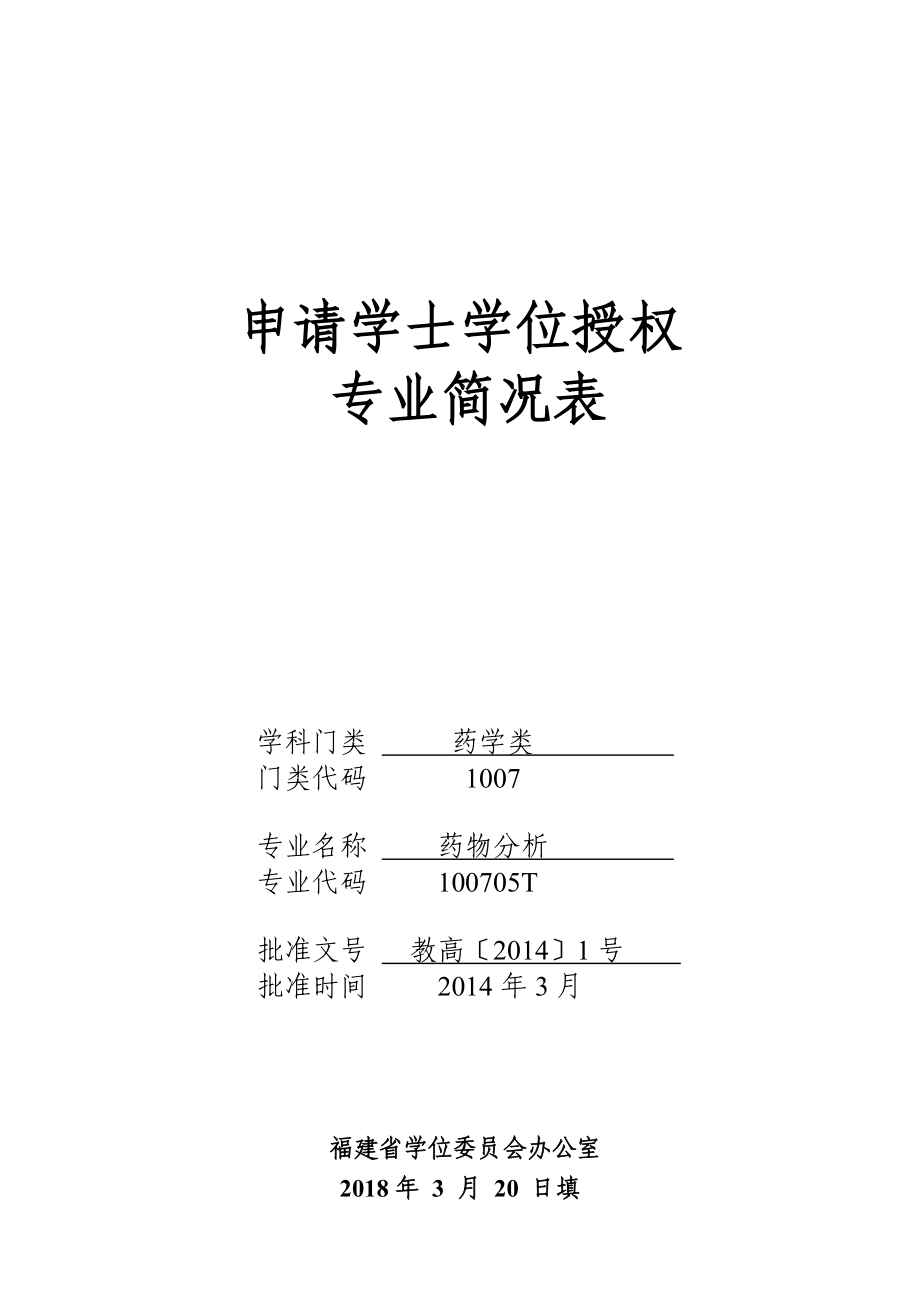 申请学士学位授权
专业简况表

学科门类 药学类
门类代码 1007

专业名称 药物分析
专业代码 100705T

批准文号 教高〔2014〕1 号
批准时间 2014 年 3 月

福建省学位委员会办公室
2018 年 3 月 20 日填